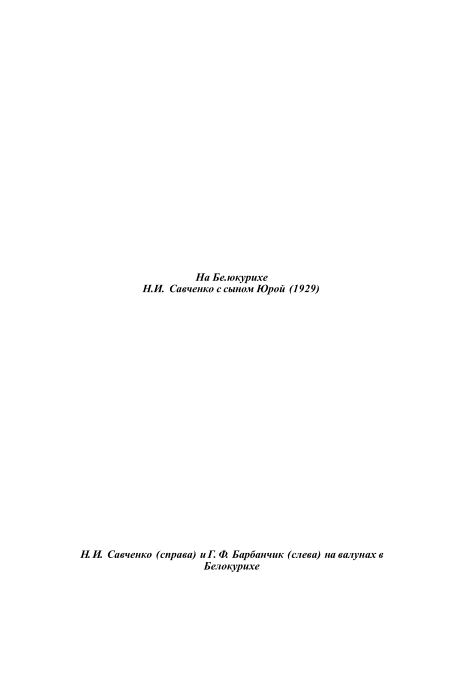 На Белокурихе
Н.И. Савченко с сыном Юрой (1929)

Н.И. Савченко (справа) и Г.Ф. Барбанчик (слева) на валунах в Белокурихе